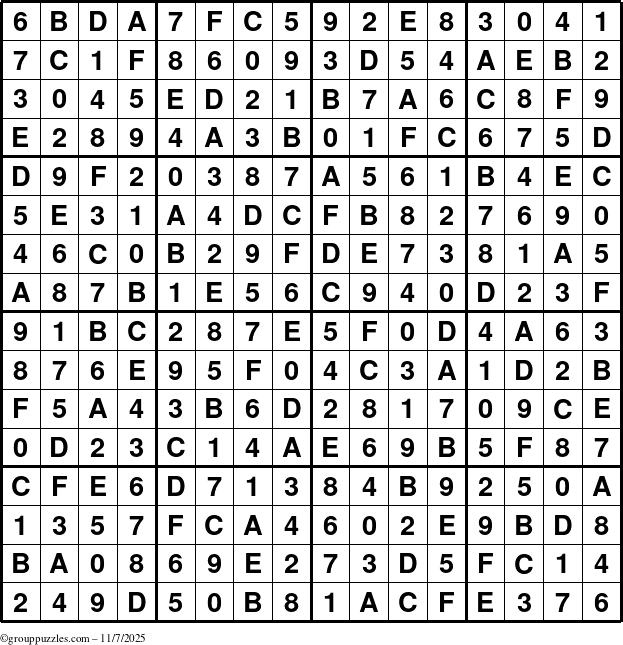 | 6 | B | D | A | 7 | F | C | 5 | 9 | 2 | E | 8 | 3 | 0 | 4 | 1 |
|---|---|---|---|---|---|---|---|---|---|---|---|---|---|---|---|
| 7 | C | 1 | F | 8 | 6 | 0 | 9 | 3 | D | 5 | 4 | A | E | B | 2 |
| 3 | 0 | 4 | 5 | E | D | 2 | 1 | B | 7 | A | 6 | C | 8 | F | 9 |
| E | 2 | 8 | 9 | 4 | A | 3 | B | 0 | 1 | F | C | 6 | 7 | 5 | D |
| D | 9 | F | 2 | 0 | 3 | 8 | 7 | A | 5 | 6 | 1 | B | 4 | E | C |
| 5 | E | 3 | 1 | A | 4 | D | C | F | B | 8 | 2 | 7 | 6 | 9 | 0 |
| 4 | 6 | C | 0 | B | 2 | 9 | F | D | E | 7 | 3 | 8 | 1 | A | 5 |
| A | 8 | 7 | B | 1 | E | 5 | 6 | C | 9 | 4 | 0 | D | 2 | 3 | F |
| 9 | 1 | B | C | 2 | 8 | 7 | E | 5 | F | 0 | D | 4 | A | 6 | 3 |
| 8 | 7 | 6 | E | 9 | 5 | F | 0 | 4 | C | 3 | A | 1 | D | 2 | B |
| F | 5 | A | 4 | 3 | B | 6 | D | 2 | 8 | 1 | 7 | 0 | 9 | C | E |
| 0 | D | 2 | 3 | C | 1 | 4 | A | E | 6 | 9 | B | 5 | F | 8 | 7 |
| C | F | E | 6 | D | 7 | 1 | 3 | 8 | 4 | B | 9 | 2 | 5 | 0 | A |
| 1 | 3 | 5 | 7 | F | C | A | 4 | 6 | 0 | 2 | E | 9 | B | D | 8 |
| B | A | 0 | 8 | 6 | 9 | E | 2 | 7 | 3 | D | 5 | F | C | 1 | 4 |
| 2 | 4 | 9 | D | 5 | 0 | B | 8 | 1 | A | C | F | E | 3 | 7 | 6 |

©grouppuzzles.com – 11/7/2025